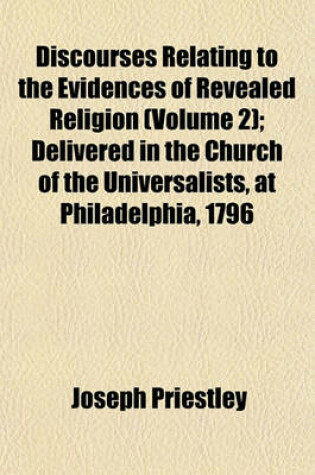 Discourses Relating to the Evidences of Revealed Religion (Volume 2); Delivered in the Church of the Universalists, at Philadelphia, 1796

Joseph Priestley